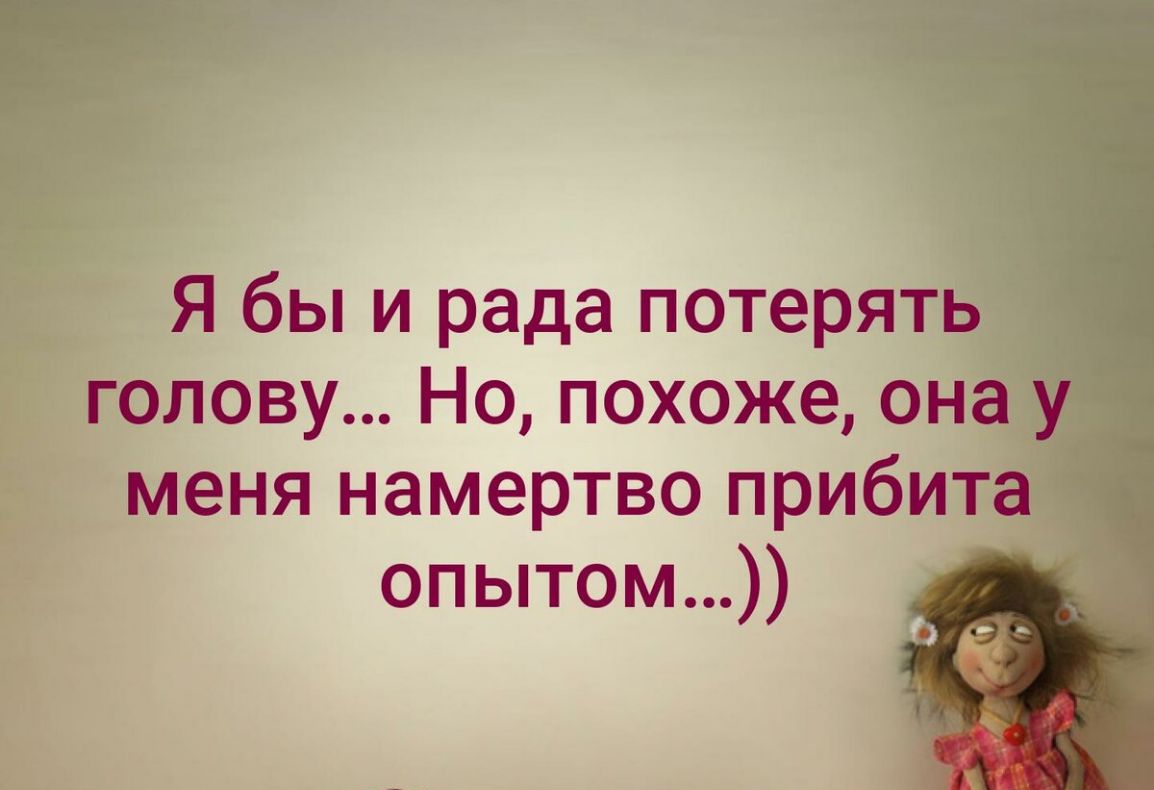 Я бы и рада потерять голову... Но, похоже, она у меня намертво прибита опытом...))